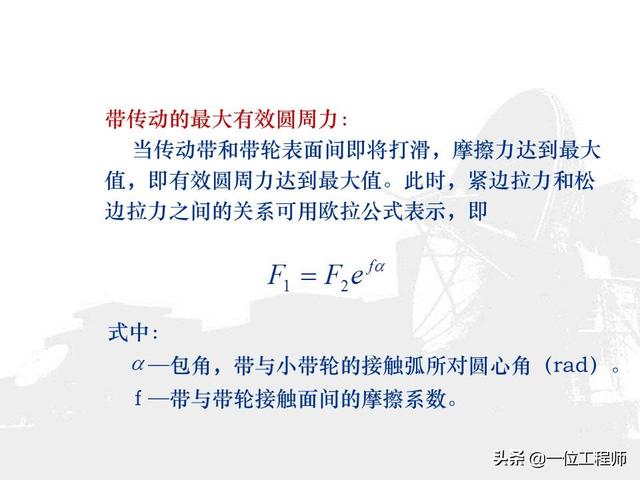 带传动的最大有效圆周力:

当传动带和带轮表面间即将打滑，摩擦力达到最大值，即有效圆周力达到最大值。此时，紧边拉力和松边拉力之间的关系可用欧拉公式表示，即

$F_1 = F_2 e^{f\alpha}$

式中:

$\alpha$—包角，带与小带轮的接触弧所对圆心角（rad）。

f—带与带轮接触面间的摩擦系数。

头条 @一位工程师